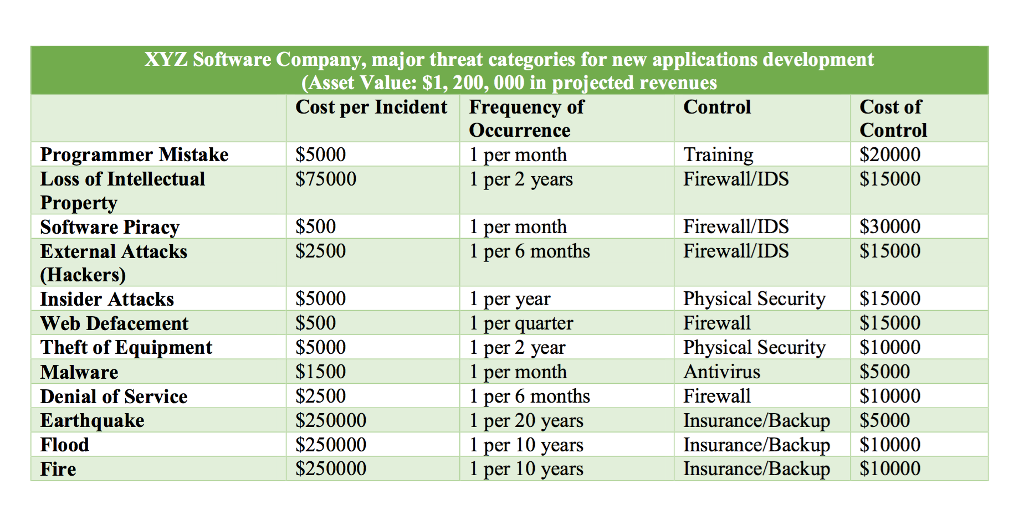 XYZ Software Company, major threat categories for new applications development
(Asset Value: $1, 200, 000 in projected revenues

| | Cost per Incident | Frequency of Occurrence | Control | Cost of Control |
|---|---|---|---|---|
| Programmer Mistake | $5000 | 1 per month | Training | $20000 |
| Loss of Intellectual Property | $75000 | 1 per 2 years | Firewall/IDS | $15000 |
| Software Piracy | $500 | 1 per month | Firewall/IDS | $30000 |
| External Attacks (Hackers) | $2500 | 1 per 6 months | Firewall/IDS | $15000 |
| Insider Attacks | $5000 | 1 per year | Physical Security | $15000 |
| Web Defacement | $500 | 1 per quarter | Firewall | $15000 |
| Theft of Equipment | $5000 | 1 per 2 year | Physical Security | $10000 |
| Malware | $1500 | 1 per month | Antivirus | $5000 |
| Denial of Service | $2500 | 1 per 6 months | Firewall | $10000 |
| Earthquake | $250000 | 1 per 20 years | Insurance/Backup | $5000 |
| Flood | $250000 | 1 per 10 years | Insurance/Backup | $10000 |
| Fire | $250000 | 1 per 10 years | Insurance/Backup | $10000 |